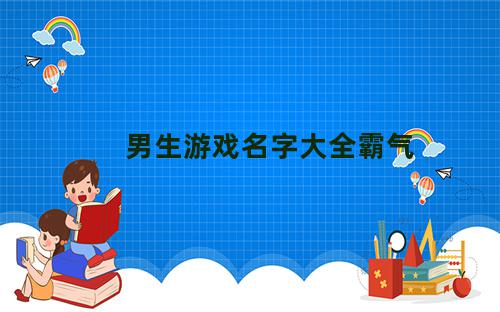 男生游戏名字大全霸气